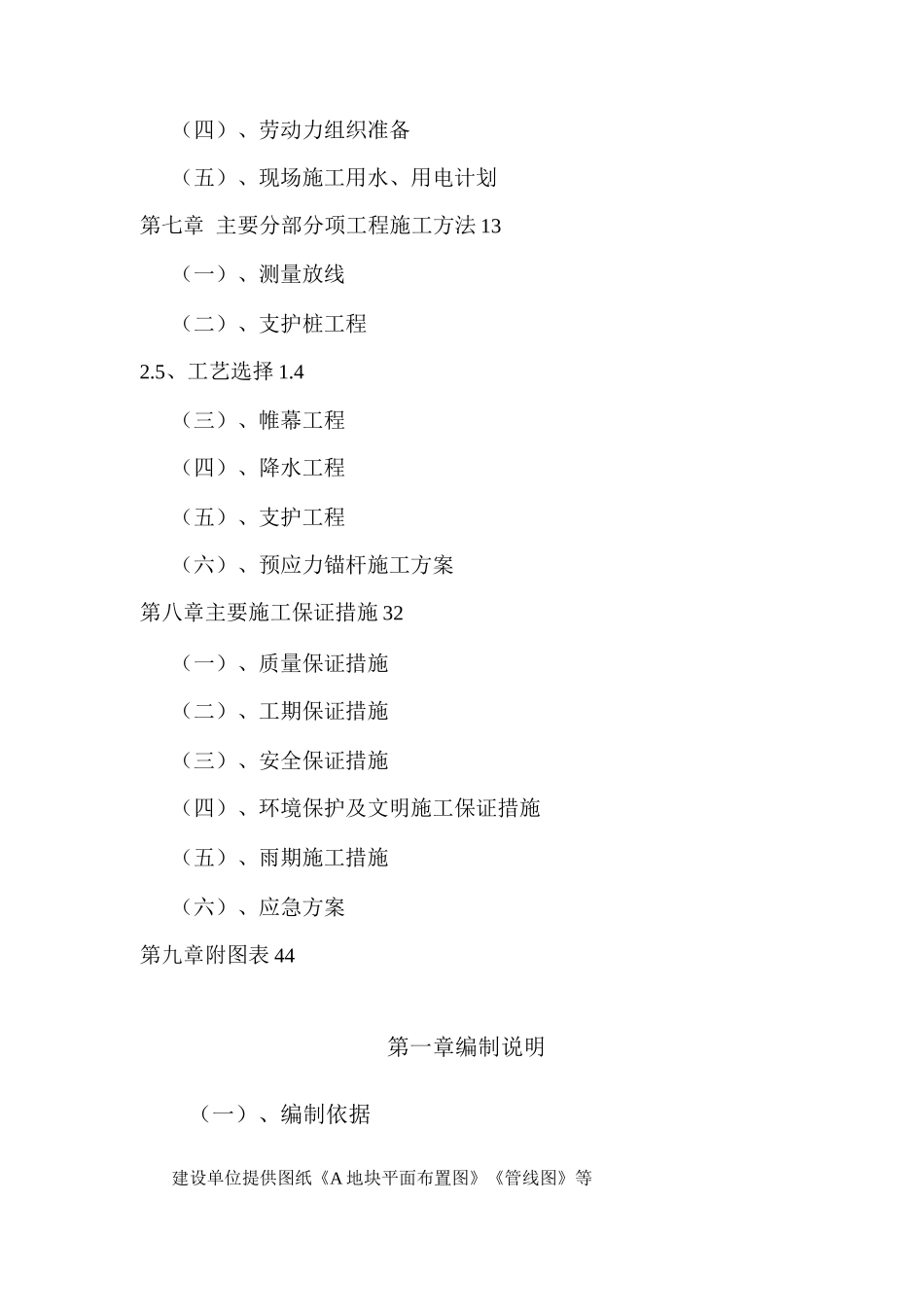 （四）、劳动力组织准备

（五）、现场施工用水、用电计划

第七章 主要分部分项工程施工方法 13

（一）、测量放线

（二）、支护桩工程

2.5、工艺选择 1.4

（三）、帷幕工程

（四）、降水工程

（五）、支护工程

（六）、预应力锚杆施工方案

第八章主要施工保证措施 32

（一）、质量保证措施

（二）、工期保证措施

（三）、安全保证措施

（四）、环境保护及文明施工保证措施

（五）、雨期施工措施

（六）、应急方案

第九章附图表 44

第一章编制说明

（一）、编制依据

建设单位提供图纸《A 地块平面布置图》《管线图》等